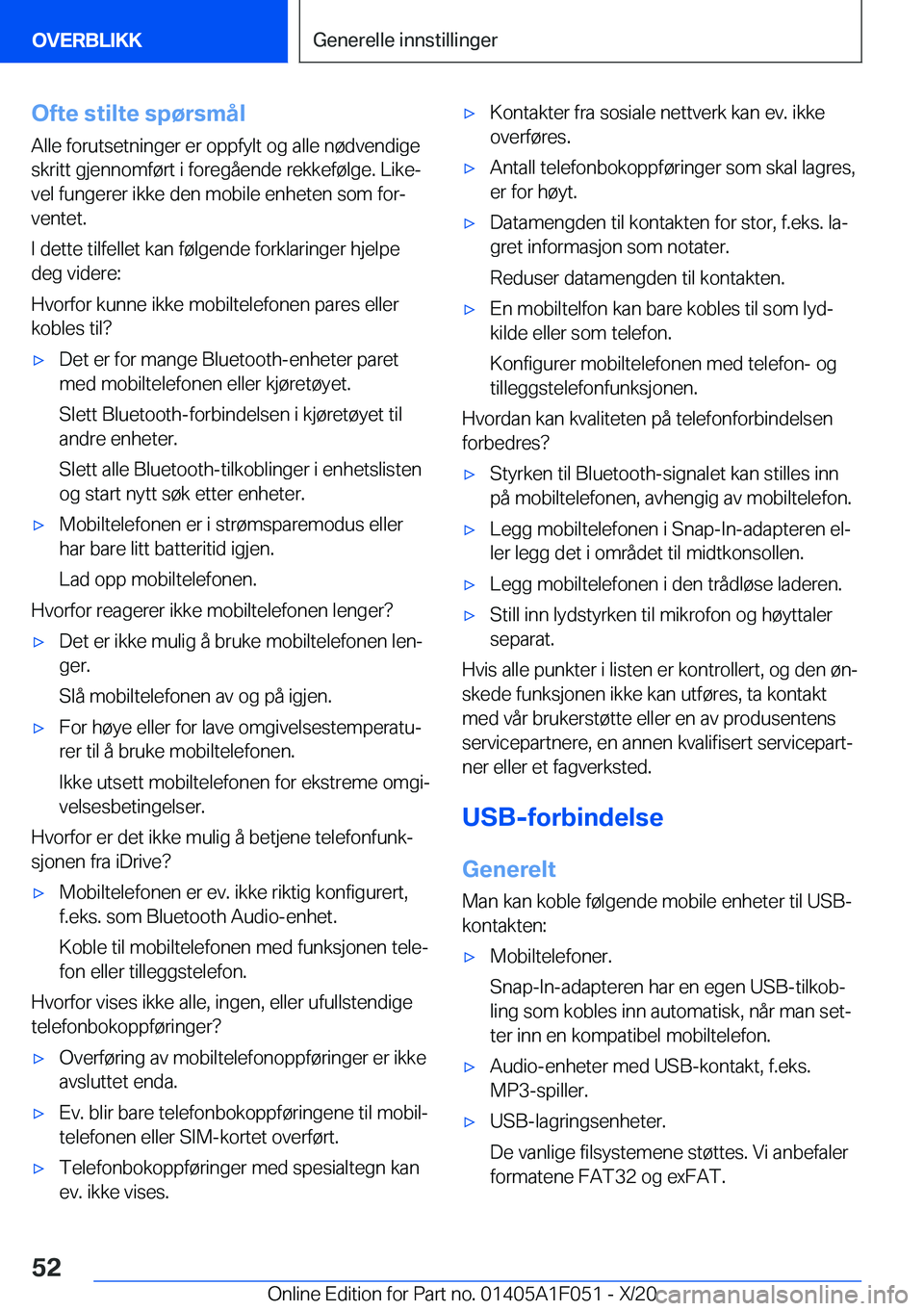 OVERBLIKK

Generelle innstillinger

Ofte stilte spørsmål

Alle forutsetninger er oppfylt og alle nødvendige skritt gjennomført i foregående rekkefølge. Likevel fungerer ikke den mobile enheten som forventet.

I dette tilfellet kan følgende forklaringer hjelpe deg videre:

Hvorfor kunne ikke mobiltelefonen pares eller kobles til?

▷ Det er for mange Bluetooth-enheter paret med mobiltelefonen eller kjøretøyet.

Slett Bluetooth-forbindelsen i kjøretøyet til andre enheter.

Slett alle Bluetooth-tilkoblinger i enhetslisten og start nytt søk etter enheter.

▷ Mobiltelefonen er i strømsparemodus eller har bare litt batteritid igjen.

Lad opp mobiltelefonen.

Hvorfor reagerer ikke mobiltelefonen lenger?

▷ Det er ikke mulig å bruke mobiltelefonen lenger.

Slå mobiltelefonen av og på igjen.

▷ For høye eller for lave omgivelsestemperaturer til å bruke mobiltelefonen.

Ikke utsett mobiltelefonen for ekstreme omgivelsesbetingelser.

Hvorfor er det ikke mulig å betjene telefonfunksjonen fra iDrive?

▷ Mobiltelefonen er ev. ikke riktig konfigurert, f.eks. som Bluetooth Audio-enhet.

Koble til mobiltelefonen med funksjonen telefon eller tilleggstelefon.

Hvorfor vises ikke alle, ingen, eller ufullstendige telefonbokoppføringer?

▷ Overføring av mobiltelefonoppføringer er ikke avsluttet enda.

▷ Ev. blir bare telefonbokoppføringene til mobiltelefonen eller SIM-kortet overført.

▷ Telefonbokoppføringer med spesialtegn kan ev. ikke vises.

▷ Kontakter fra sosiale nettverk kan ev. ikke overføres.

▷ Antall telefonbokoppføringer som skal lagres, er for høyt.

▷ Datamengden til kontakten for stor, f.eks. lagret informasjon som notater.

Reduser datamengden til kontakten.

▷ En mobiltelfon kan bare kobles til som lydkilde eller som telefon.

Konfigurer mobiltelefonen med telefon- og tilleggstelefonfunksjonen.

Hvordan kan kvaliteten på telefonforbindelsen forbedres?

▷ Styrken til Bluetooth-signalet kan stilles inn på mobiltelefonen, avhengig av mobiltelefon.

▷ Legg mobiltelefonen i Snap-In-adapteren eller legg det i området til midtkonsollen.

▷ Legg mobiltelefonen i den trådløse laderen.

▷ Still inn lydstyrken til mikrofon og høyttaler separat.

Hvis alle punkter i listen er kontrollert, og den ønskede funksjonen ikke kan utføres, ta kontakt med vår brukerstøtte eller en av produsentens servicepartnere, en annen kvalifisert servicepartner eller et fagverksted.

USB-forbindelse

Generelt

Man kan koble følgende mobile enheter til USB-kontakten:

▷ Mobiltelefoner.

Snap-In-adapteren har en egen USB-tilkobling som kobles inn automatisk, når man setter inn en kompatibel mobiltelefon.

▷ Audio-enheter med USB-kontakt, f.eks. MP3-spiller.

▷ USB-lagringsenheter.

De vanlige filsystemene støttes. Vi anbefaler formatene FAT32 og exFAT.

52

Online Edition for Part no. 01405A1F051 - X/20 carmanualsonline.info